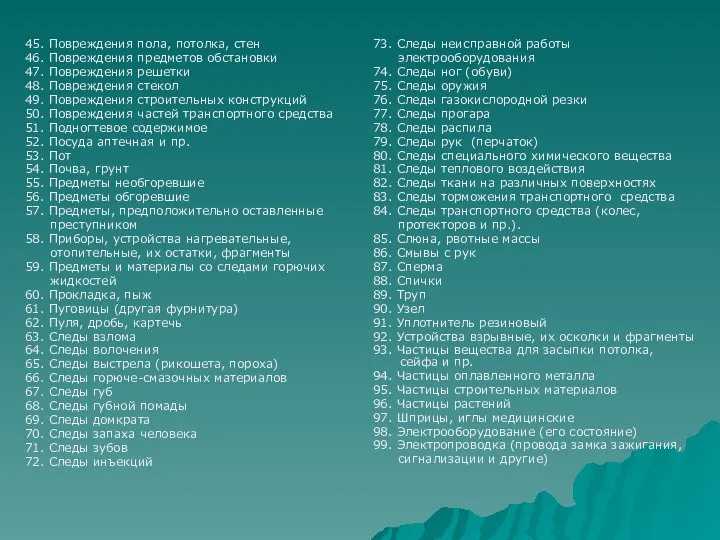 45. Повреждения пола, потолка, стен
46. Повреждения предметов обстановки
47. Повреждения решетки
48. Повреждения стекол
49. Повреждения строительных конструкций
50. Повреждения частей транспортного средства
51. Подногтевое содержимое
52. Посуда аптечная и пр.
53. Пот
54. Почва, грунт
55. Предметы необгоревшие
56. Предметы обгоревшие
57. Предметы, предположительно оставленные преступником
58. Приборы, устройства нагревательные, отопительные, их остатки, фрагменты
59. Предметы и материалы со следами горючих жидкостей
60. Прокладка, пыж
61. Пуговицы (другая фурнитура)
62. Пуля, дробь, картечь
63. Следы взлома
64. Следы волочения
65. Следы выстрела (рикошета, пороха)
66. Следы горюче-смазочных материалов
67. Следы губ
68. Следы губной помады
69. Следы домкрата
70. Следы запаха человека
71. Следы зубов
72. Следы инъекций

73. Следы неисправной работы электрооборудования
74. Следы ног (обуви)
75. Следы оружия
76. Следы газокислородной резки
77. Следы прогара
78. Следы распила
79. Следы рук (перчаток)
80. Следы специального химического вещества
81. Следы теплового воздействия
82. Следы ткани на различных поверхностях
83. Следы торможения транспортного средства
84. Следы транспортного средства (колес, протекторов и пр.).
85. Слюна, рвотные массы
86. Смывы с рук
87. Сперма
88. Спички
89. Труп
90. Узел
91. Уплотнитель резиновый
92. Устройства взрывные, их осколки и фрагменты
93. Частицы вещества для засыпки потолка, сейфа и пр.
94. Частицы оплавленного металла
95. Частицы строительных материалов
96. Частицы растений
97. Шприцы, иглы медицинские
98. Электрооборудование (его состояние)
99. Электропроводка (провода замка зажигания, сигнализации и другие)